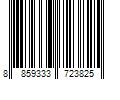 8 859333 723825